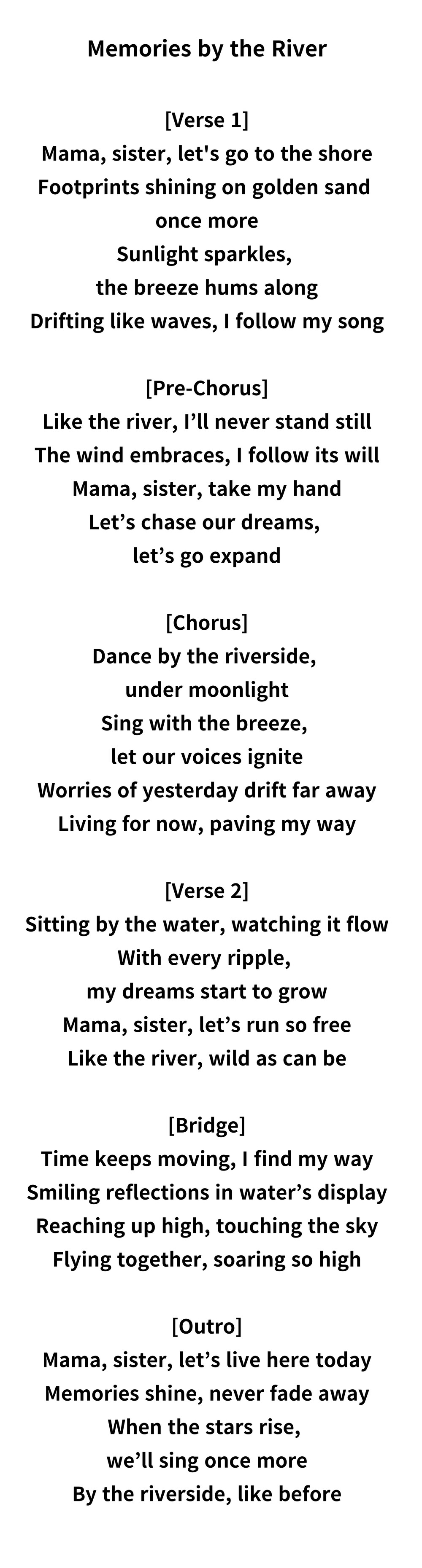 Memories by the River

[Verse 1]
Mama, sister, let's go to the shore
Footprints shining on golden sand
once more
Sunlight sparkles,
the breeze hums along
Drifting like waves, I follow my song

[Pre-Chorus]
Like the river, I'll never stand still
The wind embraces, I follow its will
Mama, sister, take my hand
Let's chase our dreams,
let's go expand

[Chorus]
Dance by the riverside,
under moonlight
Sing with the breeze,
let our voices ignite
Worries of yesterday drift far away
Living for now, paving my way

[Verse 2]
Sitting by the water, watching it flow
With every ripple,
my dreams start to grow
Mama, sister, let's run so free
Like the river, wild as can be

[Bridge]
Time keeps moving, I find my way
Smiling reflections in water's display
Reaching up high, touching the sky
Flying together, soaring so high

[Outro]
Mama, sister, let's live here today
Memories shine, never fade away
When the stars rise,
we'll sing once more
By the riverside, like before